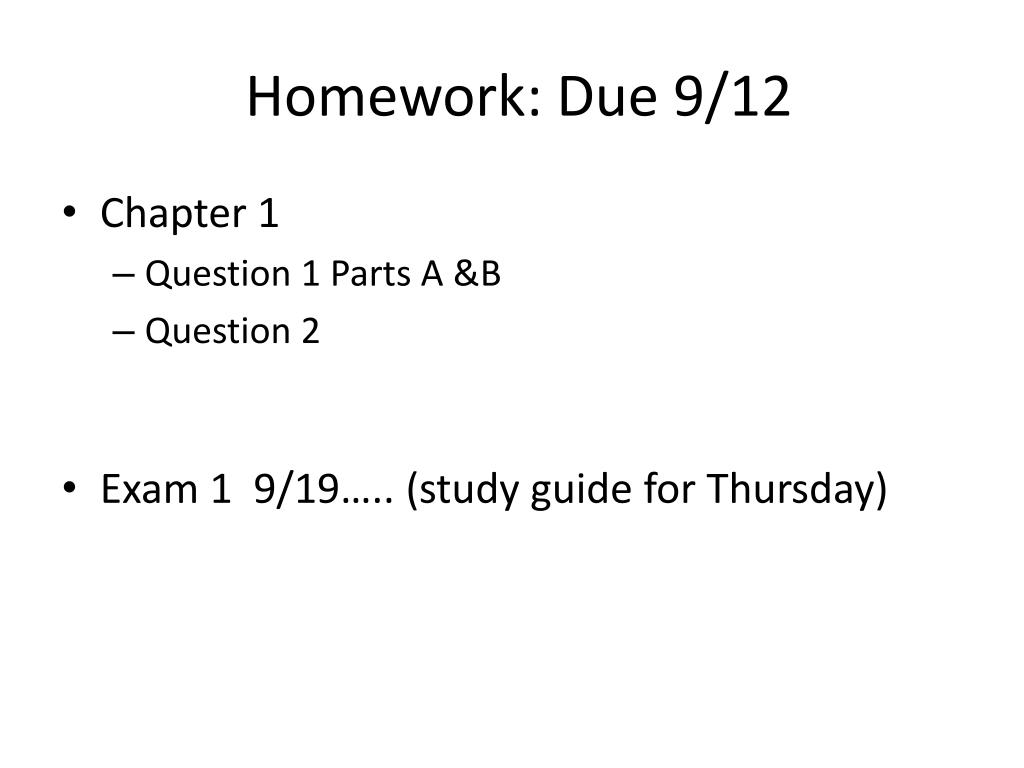 Homework: Due 9/12

• Chapter 1
– Question 1 Parts A &B
– Question 2

• Exam 1 9/19….. (study guide for Thursday)